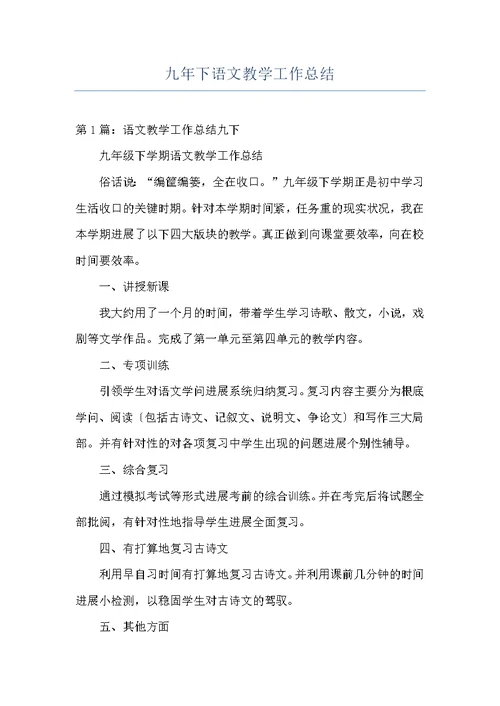 九年下语文教学工作总结

第1篇：语文教学工作总结九下

九年级下学期语文教学工作总结

俗话说：“编筐编篓，全在收口。”九年级下学期正是初中学习生活收口的关键时期。针对本学期时间紧，任务重的现实状况，我在本学期进展了以下四大版块的教学。真正做到向课堂要效率，向在校时间要效率。

一、讲授新课

我大约用了一个月的时间，带着学生学习诗歌、散文，小说，戏剧等文学作品。完成了第一单元至第四单元的教学内容。

二、专项训练

引领学生对语文学问进展系统归纳复习。复习内容主要分为根底学问、阅读〔包括古诗文、记叙文、说明文、争论文〕和写作三大局部。并有针对性的对各项复习中学生出现的问题进展个别性辅导。

三、综合复习

通过模拟考试等形式进展考前的综合训练。并在考完后将试题全部批阅，有针对性地指导学生进展全面复习。

四、有打算地复习古诗文

利用早自习时间有打算地复习古诗文。并利用课前几分钟的时间进展小检测，以稳固学生对古诗文的驾驭。

五、其他方面